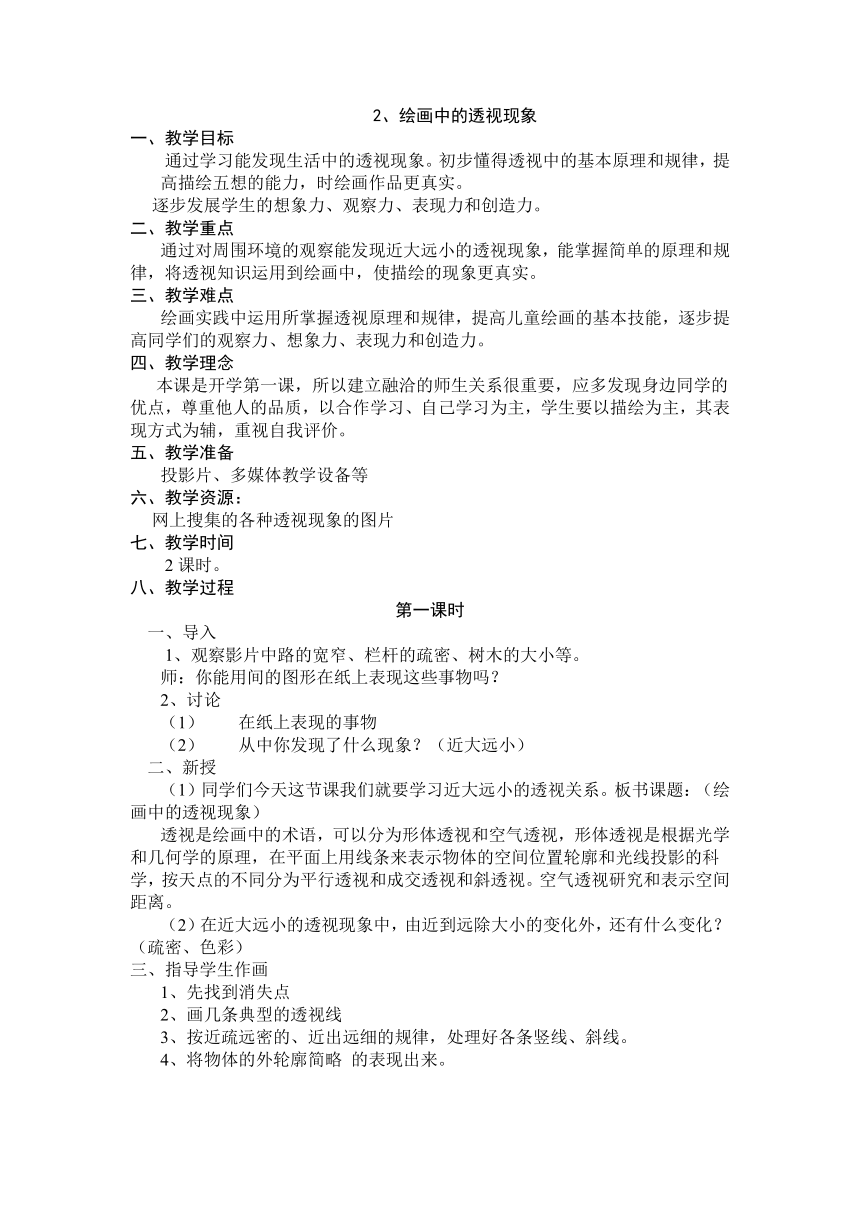 2、绘画中的透视现象

一、教学目标

通过学习能发现生活中的透视现象。初步懂得透视中的基本原理和规律，提高描绘五想的能力，时绘画作品更真实。

逐步发展学生的想象力、观察力、表现力和创造力。

二、教学重点

通过对周围环境的观察能发现近大远小的透视现象，能掌握简单的原理和规律，将透视知识运用到绘画中，使描绘的现象更真实。

三、教学难点

绘画实践中运用所掌握透视原理和规律，提高儿童绘画的基本技能，逐步提高同学们的观察力、想象力、表现力和创造力。

四、教学理念

本课是开学第一课，所以建立融洽的师生关系很重要，应多发现身边同学的优点，尊重他人的品质，以合作学习、自己学习为主，学生要以描绘为主，其表现方式为辅，重视自我评价。

五、教学准备

投影片、多媒体教学设备等

六、教学资源：

网上搜集的各种透视现象的图片

七、教学时间

2 课时。

八、教学过程

第一课时

一、导入

1、观察影片中路的宽窄、栏杆的疏密、树木的大小等。

师：你能用间的图形在纸上表现这些事物吗？

2、讨论

（1）　在纸上表现的事物

（2）　从中你发现了什么现象？（近大远小）

二、新授

（1）同学们今天这节课我们就要学习近大远小的透视关系。板书课题：（绘画中的透视现象）

透视是绘画中的术语，可以分为形体透视和空气透视，形体透视是根据光学和几何学的原理，在平面上用线条来表示物体的空间位置轮廓和光线投影的科学，按天点的不同分为平行透视和成交透视和斜透视。空气透视研究和表示空间距离。

（2）在近大远小的透视现象中，由近到远除大小的变化外，还有什么变化？（疏密、色彩）

三、指导学生作画

1、先找到消失点

2、画几条典型的透视线

3、按近疏远密的、近出远细的规律，处理好各条竖线、斜线。

4、将物体的外轮廓简略 的表现出来。